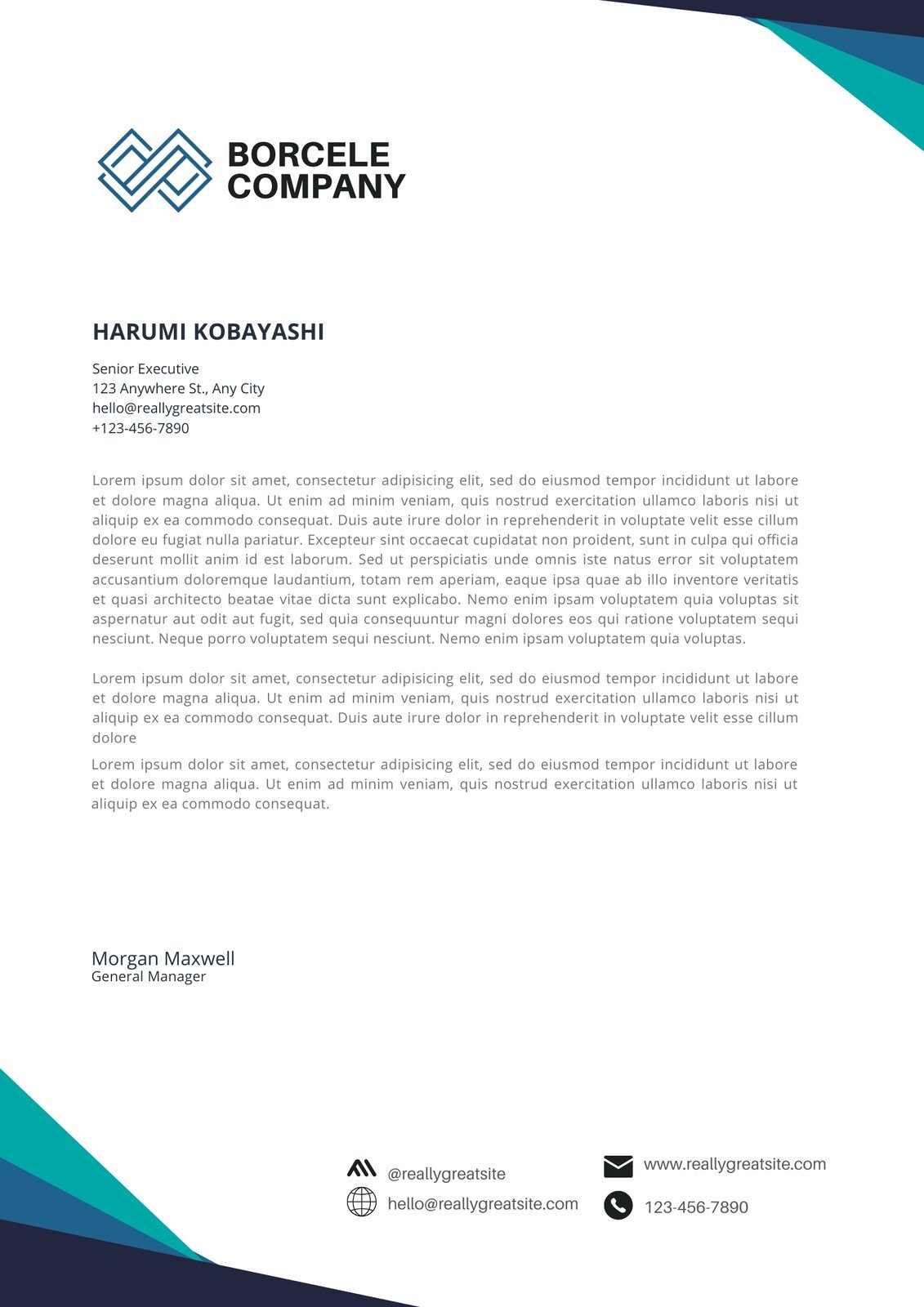 BORCELE
COMPANY

HARUMI KOBAYASHI

Senior Executive
123 Anywhere St., Any City
hello@reallygreatsite.com
+123-456-7890

Lorem ipsum dolor sit amet, consectetur adipisicing elit, sed do eiusmod tempor incididunt ut labore et dolore magna aliqua. Ut enim ad minim veniam, quis nostrud exercitation ullamco laboris nisi ut aliquip ex ea commodo consequat. Duis aute irure dolor in reprehenderit in voluptate velit esse cillum dolore eu fugiat nulla pariatur. Excepteur sint occaecat cupidatat non proident, sunt in culpa qui officia deserunt mollit anim id est laborum. Sed ut perspiciatis unde omnis iste natus error sit voluptatem accusantium doloremque laudantium, totam rem aperiam, eaque ipsa quae ab illo inventore veritatis et quasi architecto beatae vitae dicta sunt explicabo. Nemo enim ipsam voluptatem quia voluptas sit aspernatur aut odit aut fugit, sed quia consequuntur magni dolores eos qui ratione voluptatem sequi nesciunt. Neque porro voluptatem sequi nesciunt. Nemo enim ipsam voluptatem quia voluptas.

Lorem ipsum dolor sit amet, consectetur adipisicing elit, sed do eiusmod tempor incididunt ut labore et dolore magna aliqua. Ut enim ad minim veniam, quis nostrud exercitation ullamco laboris nisi ut aliquip ex ea commodo consequat. Duis aute irure dolor in reprehenderit in voluptate velit esse cillum dolore
Lorem ipsum dolor sit amet, consectetur adipisicing elit, sed do eiusmod tempor incididunt ut labore et dolore magna aliqua. Ut enim ad minim veniam, quis nostrud exercitation ullamco laboris nisi ut aliquip ex ea commodo consequat.

Morgan Maxwell
General Manager

@reallygreatsite
hello@reallygreatsite.com
www.reallygreatsite.com
123-456-7890